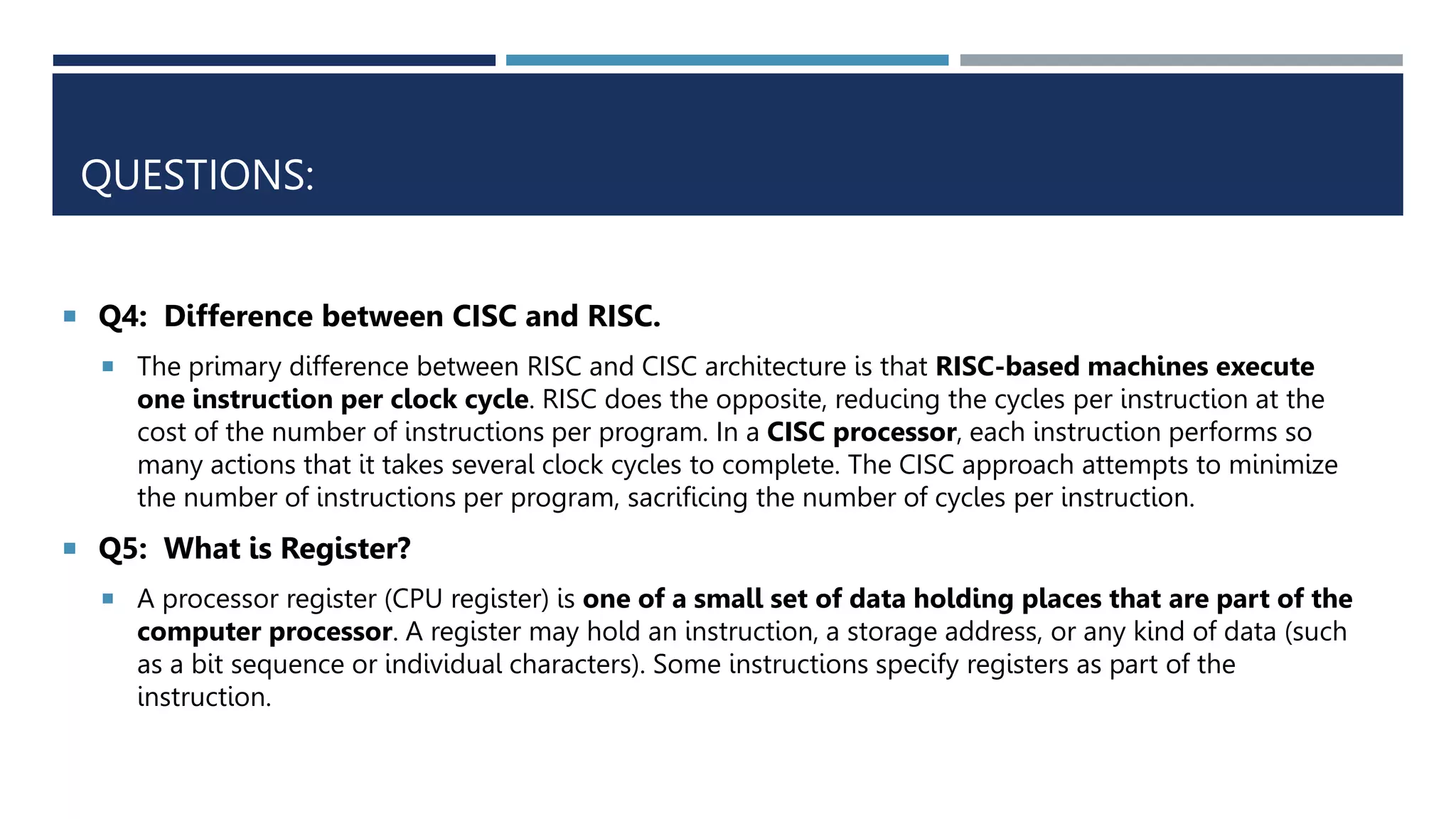 QUESTIONS:

Q4: Difference between CISC and RISC.

The primary difference between RISC and CISC architecture is that RISC-based machines execute one instruction per clock cycle. RISC does the opposite, reducing the cycles per instruction at the cost of the number of instructions per program. In a CISC processor, each instruction performs so many actions that it takes several clock cycles to complete. The CISC approach attempts to minimize the number of instructions per program, sacrificing the number of cycles per instruction.

Q5: What is Register?

A processor register (CPU register) is one of a small set of data holding places that are part of the computer processor. A register may hold an instruction, a storage address, or any kind of data (such as a bit sequence or individual characters). Some instructions specify registers as part of the instruction.